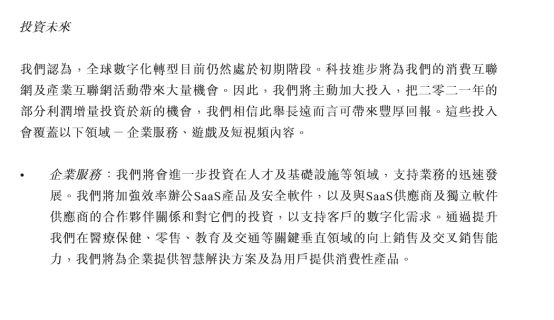 投資未來

我們認為，全球數字化轉型目前仍然處於初期階段。科技進步將為我們的消費互聯網及產業互聯網活動帶來大量機會。因此，我們將主動加大投入，把二零二一年的部分利潤增量投資於新的機會，我們相信此舉長遠而言可帶來豐厚回報。這些投入會覆蓋以下領域 － 企業服務、遊戲及短視頻內容。

• 企業服務：我們將會進一步投資在人才及基礎設施等領域，支持業務的迅速發展。我們將加強效率辦公SaaS產品及安全軟件，以及與SaaS供應商及獨立軟件供應商的合作夥伴關係和對它們的投資，以支持客戶的數字化需求。通過提升我們在醫療保健、零售、教育及交通等關鍵垂直領域的向上銷售及交叉銷售能力，我們將為企業提供智慧解決方案及為用戶提供消費性產品。